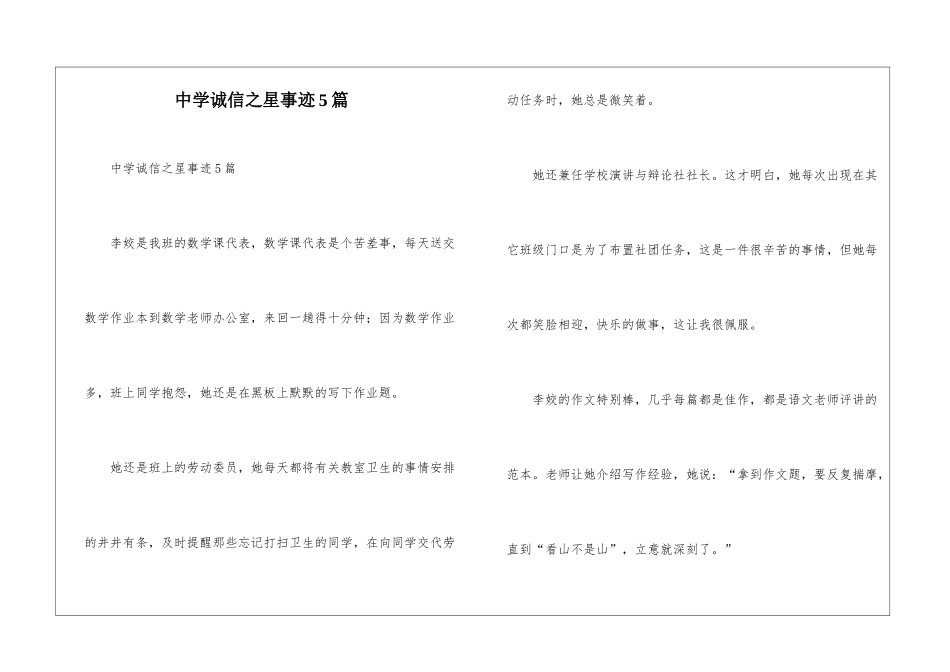 中学诚信之星事迹5篇

中学诚信之星事迹5篇

李姣是我班的数学课代表，数学课代表是个苦差事，每天送交数学作业本到数学老师办公室，来回一趟得十分钟；因为数学作业多，班上同学抱怨，她还是在黑板上默默的写下作业题。

她还是班上的劳动委员，她每天都将有关教室卫生的事情安排的井井有条，及时提醒那些忘记打扫卫生的同学，在向同学交代劳动任务时，她总是微笑着。

她还兼任学校演讲与辩论社社长。这才明白，她每次出现在其它班级门口是为了布置社团任务，这是一件很辛苦的事情，但她每次都笑脸相迎，快乐的做事，这让我很佩服。

李姣的作文特别棒，几乎每篇都是佳作，都是语文老师评讲的范本。老师让她介绍写作经验，她说：“拿到作文题，要反复揣摩，直到“看山不是山”，立意就深刻了。”